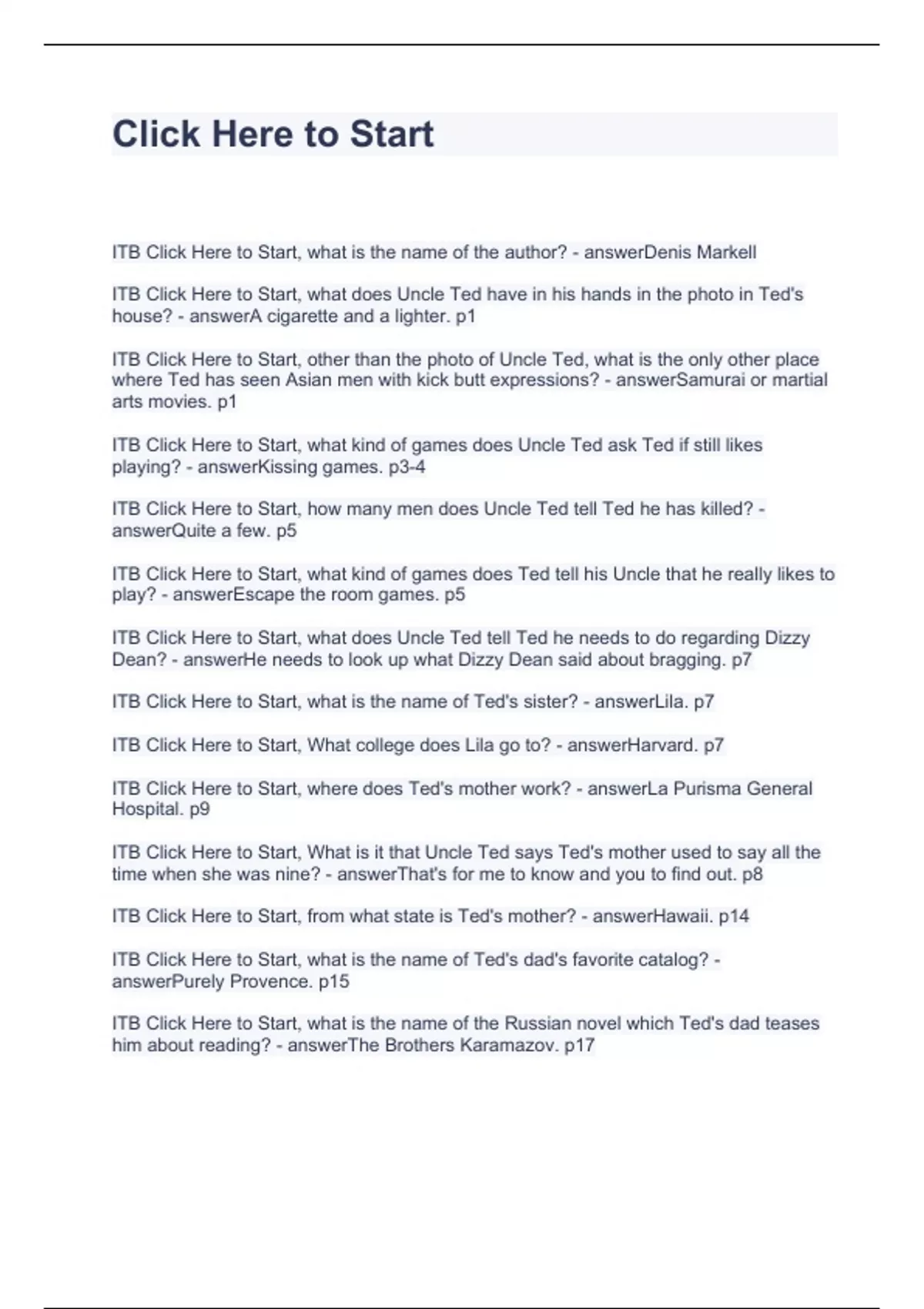 Click Here to Start

ITB Click Here to Start, what is the name of the author? - answerDenis Markell

ITB Click Here to Start, what does Uncle Ted have in his hands in the photo in Ted's house? - answerA cigarette and a lighter. p1

ITB Click Here to Start, other than the photo of Uncle Ted, what is the only other place where Ted has seen Asian men with kick butt expressions? - answerSamurai or martial arts movies. p1

ITB Click Here to Start, what kind of games does Uncle Ted ask Ted if still likes playing? - answerKissing games. p3-4

ITB Click Here to Start, how many men does Uncle Ted tell Ted he has killed? - answerQuite a few. p5

ITB Click Here to Start, what kind of games does Ted tell his Uncle that he really likes to play? - answerEscape the room games. p5

ITB Click Here to Start, what does Uncle Ted tell Ted he needs to do regarding Dizzy Dean? - answerHe needs to look up what Dizzy Dean said about bragging. p7

ITB Click Here to Start, what is the name of Ted's sister? - answerLila. p7

ITB Click Here to Start, What college does Lila go to? - answerHarvard. p7

ITB Click Here to Start, where does Ted's mother work? - answerLa Purisma General Hospital. p9

ITB Click Here to Start, What is it that Uncle Ted says Ted's mother used to say all the time when she was nine? - answerThat's for me to know and you to find out. p8

ITB Click Here to Start, from what state is Ted's mother? - answerHawaii. p14

ITB Click Here to Start, what is the name of Ted's dad's favorite catalog? - answerPurely Provence. p15

ITB Click Here to Start, what is the name of the Russian novel which Ted's dad teases him about reading? - answerThe Brothers Karamazov. p17